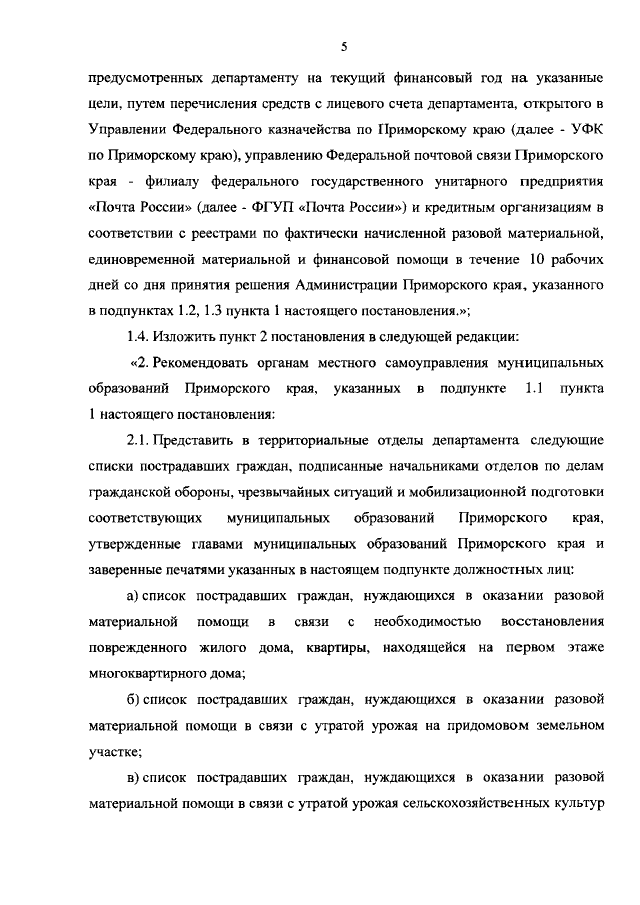 5

предусмотренных департаменту на текущий финансовый год на указанные цели, путем перечисления средств с лицевого счета департамента, открытого в Управлении Федерального казначейства по Приморскому краю (далее - УФК по Приморскому краю), управлению Федеральной почтовой связи Приморского края - филиалу федерального государственного унитарного предприятия «Почта России» (далее - ФГУП «Почта России») и кредитным организациям в соответствии с реестрами по фактически начисленной разовой материальной, единовременной материальной и финансовой помощи в течение 10 рабочих дней со дня принятия решения Администрации Приморского края, указанного в подпунктах 1.2, 1.3 пункта 1 настоящего постановления.»;

1.4. Изложить пункт 2 постановления в следующей редакции:

«2. Рекомендовать органам местного самоуправления муниципальных образований Приморского края, указанных в подпункте 1.1 пункта 1 настоящего постановления:

2.1. Представить в территориальные отделы департамента следующие списки пострадавших граждан, подписанные начальниками отделов по делам гражданской обороны, чрезвычайных ситуаций и мобилизационной подготовки соответствующих муниципальных образований Приморского края, утвержденные главами муниципальных образований Приморского края и заверенные печатями указанных в настоящем подпункте должностных лиц:

а) список пострадавших граждан, нуждающихся в оказании разовой материальной помощи в связи с необходимостью восстановления поврежденного жилого дома, квартиры, находящейся на первом этаже многоквартирного дома;

б) список пострадавших граждан, нуждающихся в оказании разовой материальной помощи в связи с утратой урожая на придомовом земельном участке;

в) список пострадавших граждан, нуждающихся в оказании разовой материальной помощи в связи с утратой урожая сельскохозяйственных культур